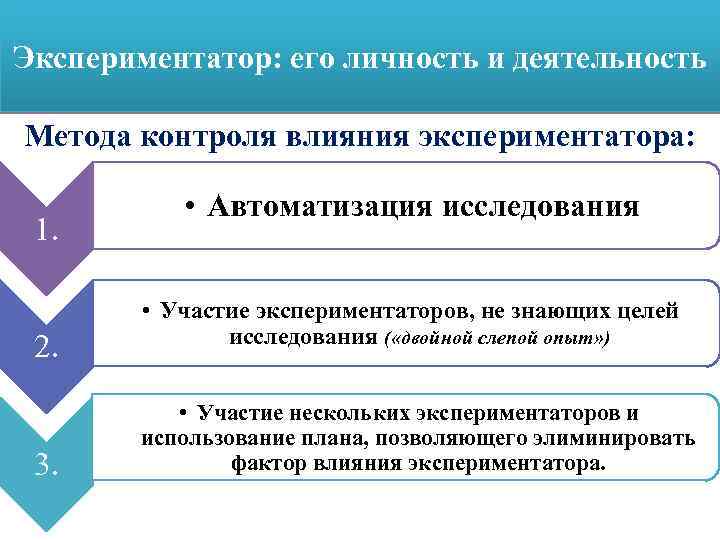 Экспериментатор: его личность и деятельность

Метода контроля влияния экспериментатора:

1.

• Автоматизация исследования

2.

• Участие экспериментаторов, не знающих целей исследования («двойной слепой опыт»)

3.

• Участие нескольких экспериментаторов и использование плана, позволяющего элиминировать фактор влияния экспериментатора.